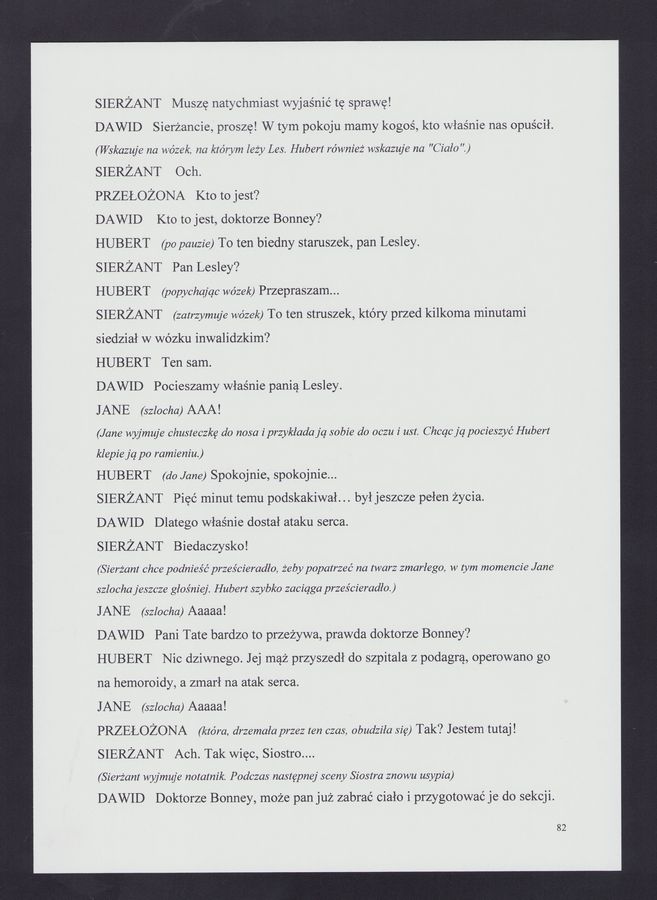 SIERŻANT Muszę natychmiast wyjaśnić tę sprawę!

DAWID Sierżancie, proszę! W tym pokoju mamy kogoś, kto właśnie nas opuścił.

(Wskazuje na wózek, na którym leży Les. Hubert również wskazuje na "Ciało".)

SIERŻANT Och.

PRZEŁOŻONA Kto to jest?

DAWID Kto to jest, doktorze Bonney?

HUBERT (po pauzie) To ten biedny staruszek, pan Lesley.

SIERŻANT Pan Lesley?

HUBERT (popychając wózek) Przepraszam...

SIERŻANT (zatrzymuje wózek) To ten struszek, który przed kilkoma minutami siedział w wózku inwalidzkim?

HUBERT Ten sam.

DAWID Pocieszamy właśnie panią Lesley.

JANE (szlocha) AAA!

(Jane wyjmuje chusteczkę do nosa i przykłada ją sobie do oczu i ust. Chcąc ją pocieszyć Hubert klepie ją po ramieniu.)

HUBERT (do Jane) Spokojnie, spokojnie...

SIERŻANT Pięć minut temu podskakiwał… był jeszcze pełen życia.

DAWID Dlatego właśnie dostał ataku serca.

SIERŻANT Biedaczysko!

(Sierżant chce podnieść prześcieradło, żeby popatrzeć na twarz zmarłego, w tym momencie Jane szlocha jeszcze głośniej. Hubert szybko zaciąga prześcieradło.)

JANE (szlocha) Aaaaa!

DAWID Pani Tate bardzo to przeżywa, prawda doktorze Bonney?

HUBERT Nic dziwnego. Jej mąż przyszedł do szpitala z podagrą, operowano go na hemoroidy, a zmarł na atak serca.

JANE (szlocha) Aaaaa!

PRZEŁOŻONA (która, drzemała przez ten czas, obudziła się) Tak? Jestem tutaj!

SIERŻANT Ach. Tak więc, Siostro....

(Sierżant wyjmuje notatnik. Podczas następnej sceny Siostra znowu usypia)

DAWID Doktorze Bonney, może pan już zabrać ciało i przygotować je do sekcji.

82